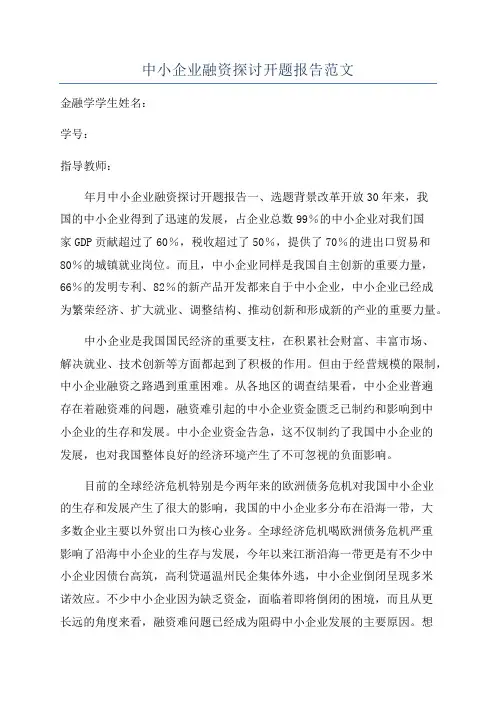 中小企业融资探讨开题报告范文

金融学学生姓名:

学号:

指导教师:

年月中小企业融资探讨开题报告一、选题背景改革开放30年来，我国的中小企业得到了迅速的发展，占企业总数99%的中小企业对我们国家GDP贡献超过了60%，税收超过了50%，提供了70%的进出口贸易和80%的城镇就业岗位。而且，中小企业同样是我国自主创新的重要力量，66%的发明专利、82%的新产品开发都来自于中小企业，中小企业已经成为繁荣经济、扩大就业、调整结构、推动创新和形成新的产业的重要力量。

中小企业是我国国民经济的重要支柱，在积累社会财富、丰富市场、解决就业、技术创新等方面都起到了积极的作用。但由于经营规模的限制，中小企业融资之路遇到重重困难。从各地区的调查结果看，中小企业普遍存在着融资难的问题，融资难引起的中小企业资金匮乏已制约和影响到中小企业的生存和发展。中小企业资金告急，这不仅制约了我国中小企业的发展，也对我国整体良好的经济环境产生了不可忽视的负面影响。

目前的全球经济危机特别是今两年来的欧洲债务危机对我国中小企业的生存和发展产生了很大的影响，我国的中小企业多分布在沿海一带，大多数企业主要以外贸出口为核心业务。全球经济危机喝欧洲债务危机严重影响了沿海中小企业的生存与发展，今年以来江浙沿海一带更是有不少中小企业因债台高筑，高利贷逼温州民企集体外逃，中小企业倒闭呈现多米诺效应。不少中小企业因为缺乏资金，面临着即将倒闭的困境，而且从更长远的角度来看，融资难问题已经成为阻碍中小企业发展的主要原因。想